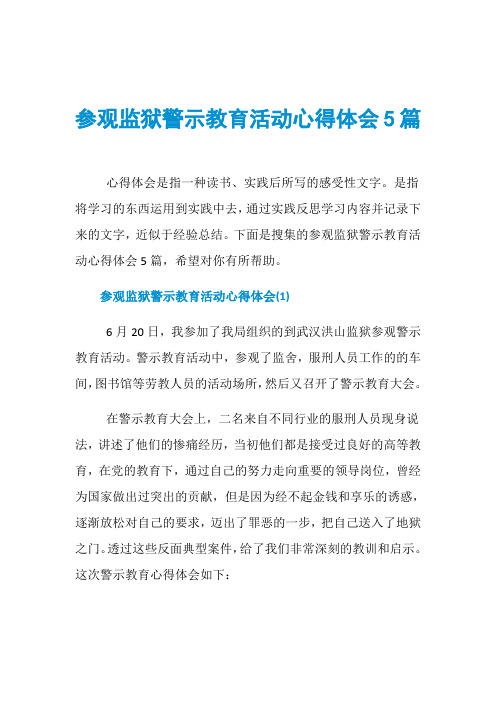 参观监狱警示教育活动心得体会5篇

心得体会是指一种读书、实践后所写的感受性文字。是指将学习的东西运用到实践中去，通过实践反思学习内容并记录下来的文字，近似于经验总结。下面是搜集的参观监狱警示教育活动心得体会5篇，希望对你有所帮助。

参观监狱警示教育活动心得体会(1)

6月20日，我参加了我局组织的到武汉洪山监狱参观警示教育活动。警示教育活动中，参观了监舍，服刑人员工作的的车间，图书馆等劳教人员的活动场所，然后又召开了警示教育大会。

在警示教育大会上，二名来自不同行业的服刑人员现身说法，讲述了他们的惨痛经历，当初他们都是接受过良好的高等教育，在党的教育下，通过自己的努力走向重要的领导岗位，曾经为国家做出过突出的贡献，但是因为经不起金钱和享乐的诱惑，逐渐放松对自己的要求，迈出了罪恶的一步，把自己送入了地狱之门。透过这些反面典型案件，给了我们非常深刻的教训和启示。这次警示教育心得体会如下：